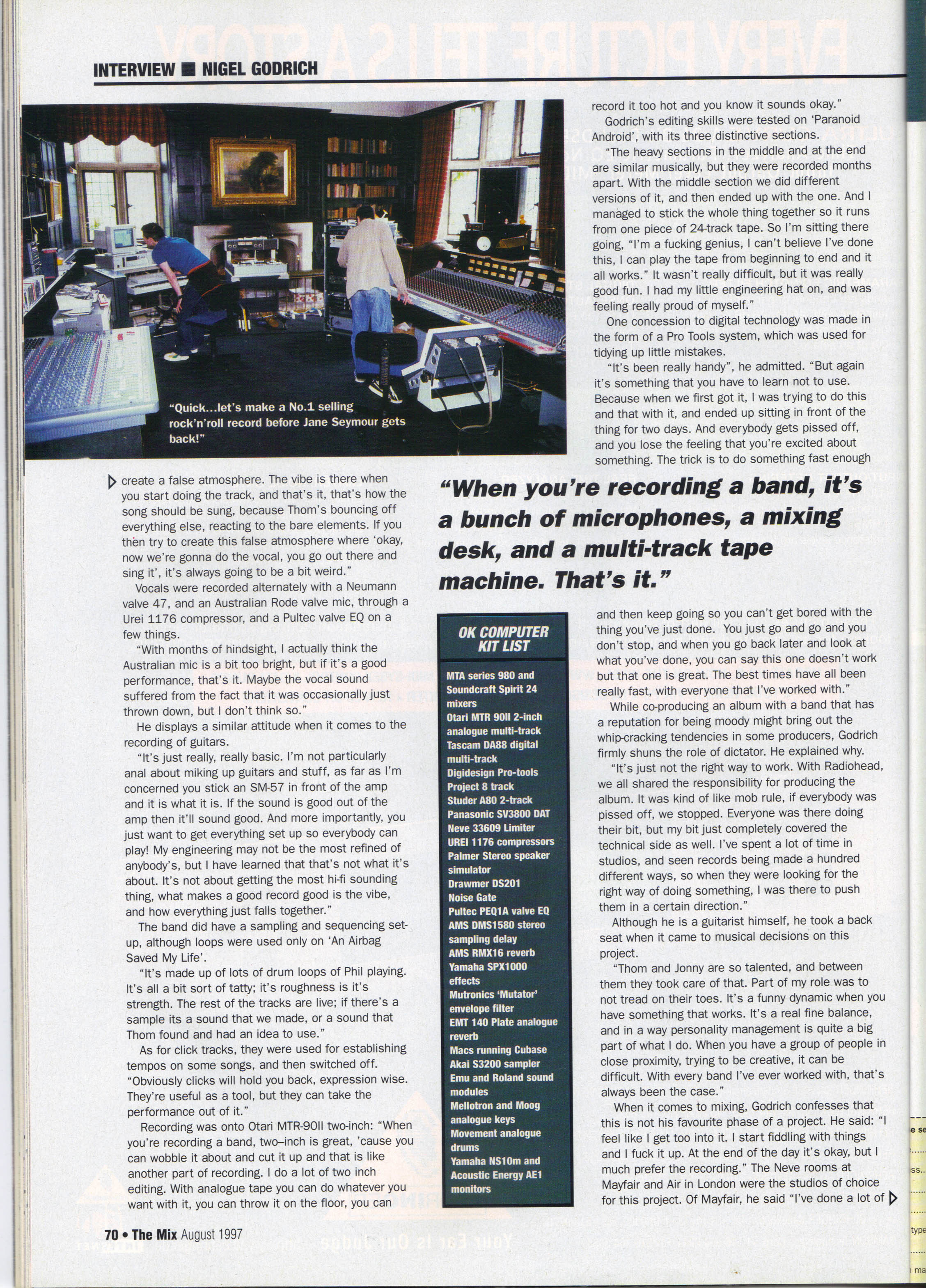 INTERVIEW ■ NIGEL GODRICH

"Quick...let's make a No.1 selling rock'n'roll record before Jane Seymour gets back!"

create a false atmosphere. The vibe is there when you start doing the track, and that's it, that's how the song should be sung, because Thom's bouncing off everything else, reacting to the bare elements. If you then try to create this false atmosphere where 'okay, now we're gonna do the vocal, you go out there and sing it', it's always going to be a bit weird."

Vocals were recorded alternately with a Neumann valve 47, and an Australian Rode valve mic, through a Urei 1176 compressor, and a Pultec valve EQ on a few things.

"With months of hindsight, I actually think the Australian mic is a bit too bright, but if it's a good performance, that's it. Maybe the vocal sound suffered from the fact that it was occasionally just thrown down, but I don't think so."

He displays a similar attitude when it comes to the recording of guitars.

"It's just really, really basic. I'm not particularly anal about miking up guitars and stuff, as far as I'm concerned you stick an SM-57 in front of the amp and it is what it is. If the sound is good out of the amp then it'll sound good. And more importantly, you just want to get everything set up so everybody can play! My engineering may not be the most refined of anybody's, but I have learned that that's not what it's about. It's not about getting the most hi-fi sounding thing, what makes a good record good is the vibe, and how everything just falls together."

The band did have a sampling and sequencing set-up, although loops were used only on 'An Airbag Saved My Life'.

"It's made up of lots of drum loops of Phil playing. It's all a bit sort of tatty; it's roughness is it's strength. The rest of the tracks are live; if there's a sample its a sound that we made, or a sound that Thom found and had an idea to use."

As for click tracks, they were used for establishing tempos on some songs, and then switched off. "Obviously clicks will hold you back, expression wise. They're useful as a tool, but they can take the performance out of it."

Recording was onto Otari MTR-90II two-inch: "When you're recording a band, two–inch is great, 'cause you can wobble it about and cut it up and that is like another part of recording. I do a lot of two inch editing. With analogue tape you can do whatever you want with it, you can throw it on the floor, you can record it too hot and you know it sounds okay."

Godrich's editing skills were tested on 'Paranoid Android', with its three distinctive sections.

"The heavy sections in the middle and at the end are similar musically, but they were recorded months apart. With the middle section we did different versions of it, and then ended up with the one. And I managed to stick the whole thing together so it runs from one piece of 24-track tape. So I'm sitting there going, "I'm a fucking genius, I can't believe I've done this, I can play the tape from beginning to end and it all works." It wasn't really difficult, but it was really good fun. I had my little engineering hat on, and was feeling really proud of myself."

One concession to digital technology was made in the form of a Pro Tools system, which was used for tidying up little mistakes.

"It's been really handy", he admitted. "But again it's something that you have to learn not to use. Because when we first got it, I was trying to do this and that with it, and ended up sitting in front of the thing for two days. And everybody gets pissed off, and you lose the feeling that you're excited about something. The trick is to do something fast enough

"When you're recording a band, it's a bunch of microphones, a mixing desk, and a multi-track tape machine. That's it."

OK COMPUTER KIT LIST
MTA series 980 and Soundcraft Spirit 24 mixers
Otari MTR 90II 2-inch analogue multi-track
Tascam DA88 digital multi-track
Digidesign Pro-tools Project 8 track
Studer A80 2-track
Panasonic SV3800 DAT
Neve 33609 Limiter
UREI 1176 compressors
Palmer Stereo speaker simulator
Drawmer DS201 Noise Gate
Pultec PEQ1A valve EQ
AMS DMS1580 stereo sampling delay
AMS RMX16 reverb
Yamaha SPX1000 effects
Mutronics 'Mutator' envelope filter
EMT 140 Plate analogue reverb
Macs running Cubase
Akai S3200 sampler
Emu and Roland sound modules
Mellotron and Moog analogue keys
Movement analogue drums
Yamaha NS10m and Acoustic Energy AE1 monitors

and then keep going so you can't get bored with the thing you've just done. You just go and go and you don't stop, and when you go back later and look at what you've done, you can say this one doesn't work but that one is great. The best times have all been really fast, with everyone that I've worked with."

While co-producing an album with a band that has a reputation for being moody might bring out the whip-cracking tendencies in some producers, Godrich firmly shuns the role of dictator. He explained why.

"It's just not the right way to work. With Radiohead, we all shared the responsibility for producing the album. It was kind of like mob rule, if everybody was pissed off, we stopped. Everyone was there doing their bit, but my bit just completely covered the technical side as well. I've spent a lot of time in studios, and seen records being made a hundred different ways, so when they were looking for the right way of doing something, I was there to push them in a certain direction."

Although he is a guitarist himself, he took a back seat when it came to musical decisions on this project.

"Thom and Jonny are so talented, and between them they took care of that. Part of my role was to not tread on their toes. It's a funny dynamic when you have something that works. It's a real fine balance, and in a way personality management is quite a big part of what I do. When you have a group of people in close proximity, trying to be creative, it can be difficult. With every band I've ever worked with, that's always been the case."

When it comes to mixing, Godrich confesses that this is not his favourite phase of a project. He said: "I feel like I get too into it. I start fiddling with things and I fuck it up. At the end of the day it's okay, but I much prefer the recording." The Neve rooms at Mayfair and Air in London were the studios of choice for this project. Of Mayfair, he said "I've done a lot of

70 • The Mix August 1997